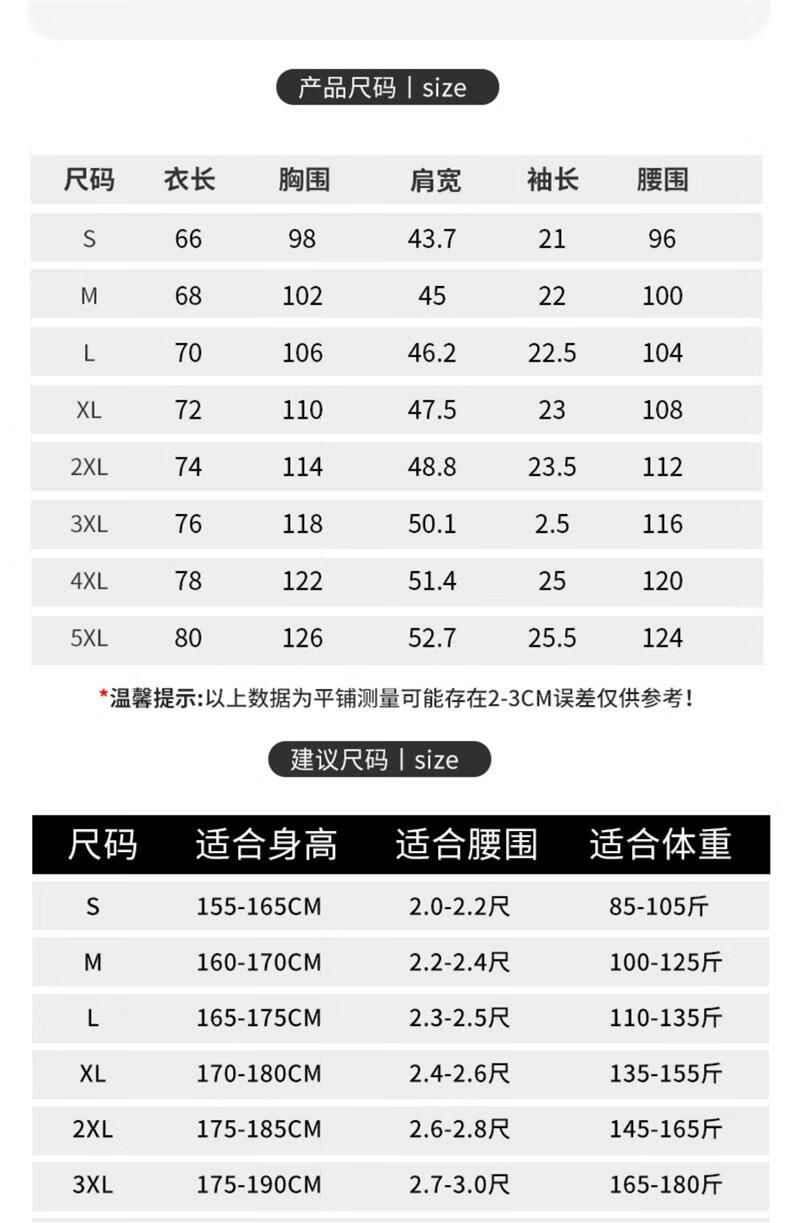 产品尺码 | size

| 尺码 | 衣长 | 胸围 | 肩宽 | 袖长 | 腰围 |
|---|---|---|---|---|---|
| S | 66 | 98 | 43.7 | 21 | 96 |
| M | 68 | 102 | 45 | 22 | 100 |
| L | 70 | 106 | 46.2 | 22.5 | 104 |
| XL | 72 | 110 | 47.5 | 23 | 108 |
| 2XL | 74 | 114 | 48.8 | 23.5 | 112 |
| 3XL | 76 | 118 | 50.1 | 2.5 | 116 |
| 4XL | 78 | 122 | 51.4 | 25 | 120 |
| 5XL | 80 | 126 | 52.7 | 25.5 | 124 |

*温馨提示:以上数据为平铺测量可能存在2-3CM误差仅供参考!

建议尺码 | size

| 尺码 | 适合身高 | 适合腰围 | 适合体重 |
|---|---|---|---|
| S | 155-165CM | 2.0-2.2尺 | 85-105斤 |
| M | 160-170CM | 2.2-2.4尺 | 100-125斤 |
| L | 165-175CM | 2.3-2.5尺 | 110-135斤 |
| XL | 170-180CM | 2.4-2.6尺 | 135-155斤 |
| 2XL | 175-185CM | 2.6-2.8尺 | 145-165斤 |
| 3XL | 175-190CM | 2.7-3.0尺 | 165-180斤 |